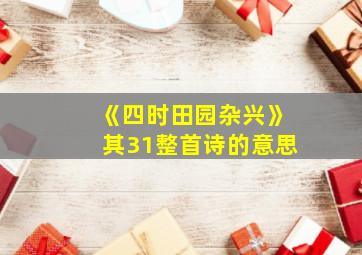 《四时田园杂兴》
其31整首诗的意思